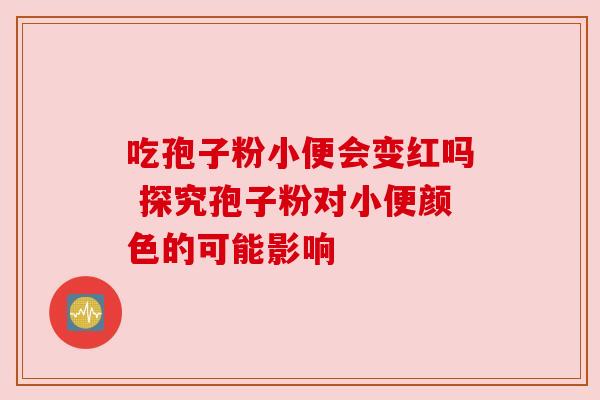 吃孢子粉小便会变红吗 探究孢子粉对小便颜色的可能影响